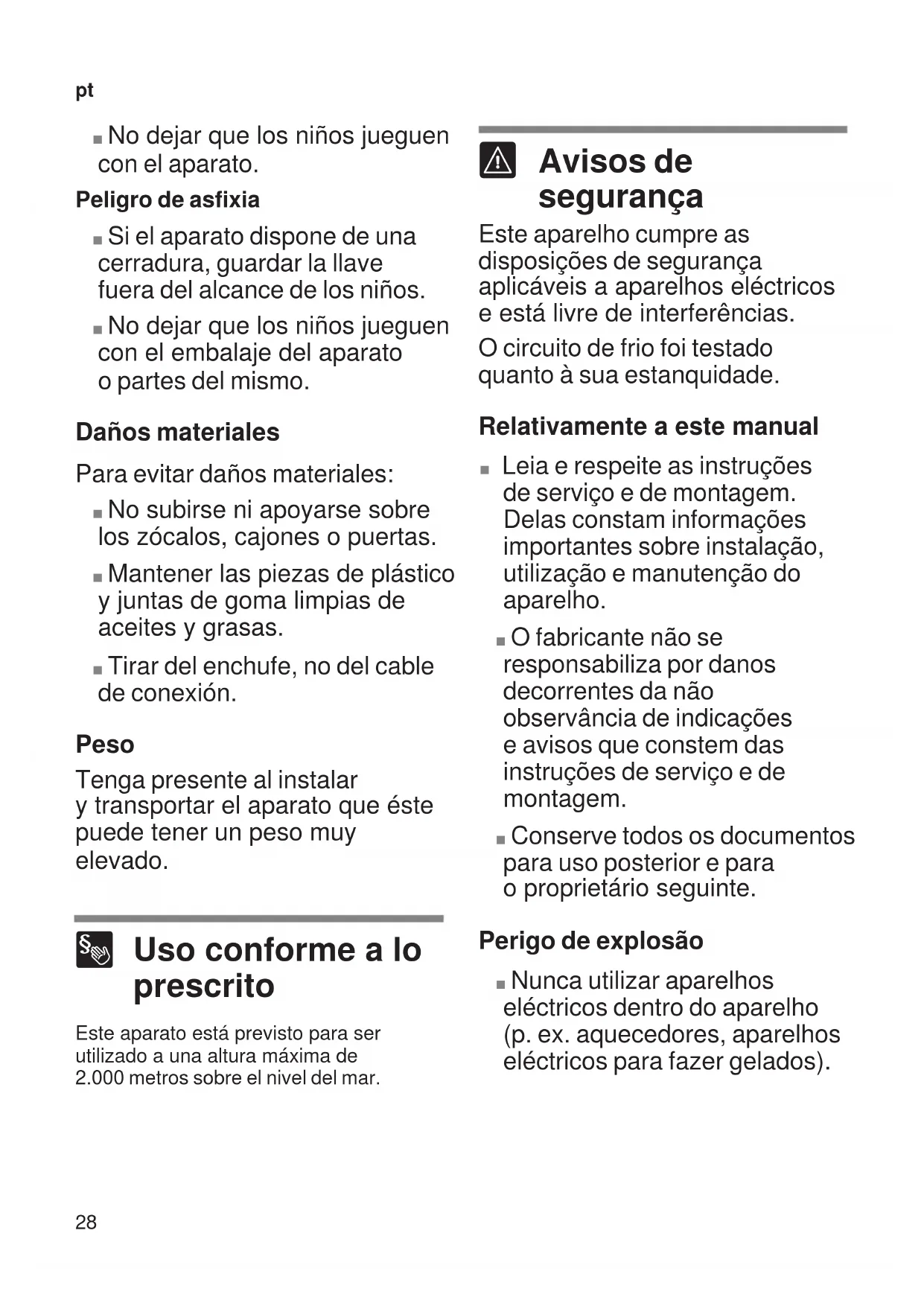 pt

■ No dejar que los niños jueguen con el aparato.

Peligro de asfixia

■ Si el aparato dispone de una cerradura, guardar la llave fuera del alcance de los niños.

■ No dejar que los niños jueguen con el embalaje del aparato o partes del mismo.

Daños materiales

Para evitar daños materiales:

■ No subirse ni apoyarse sobre los zócalos, cajones o puertas.

■ Mantener las piezas de plástico y juntas de goma limpias de aceites y grasas.

■ Tirar del enchufe, no del cable de conexión.

Peso

Tenga presente al instalar y transportar el aparato que éste puede tener un peso muy elevado.

Uso conforme a lo prescrito

Este aparato está previsto para ser utilizado a una altura máxima de 2.000 metros sobre el nivel del mar.

Avisos de segurança

Este aparelho cumpre as disposições de segurança aplicáveis a aparelhos eléctricos e está livre de interferências.

O circuito de frio foi testado quanto à sua estanquidade.

Relativamente a este manual

■ Leia e respeite as instruções de serviço e de montagem. Delas constam informações importantes sobre instalação, utilização e manutenção do aparelho.

■ O fabricante não se responsabiliza por danos decorrentes da não observância de indicações e avisos que constem das instruções de serviço e de montagem.

■ Conserve todos os documentos para uso posterior e para o proprietário seguinte.

Perigo de explosão

■ Nunca utilizar aparelhos eléctricos dentro do aparelho (p. ex. aquecedores, aparelhos eléctricos para fazer gelados).

28